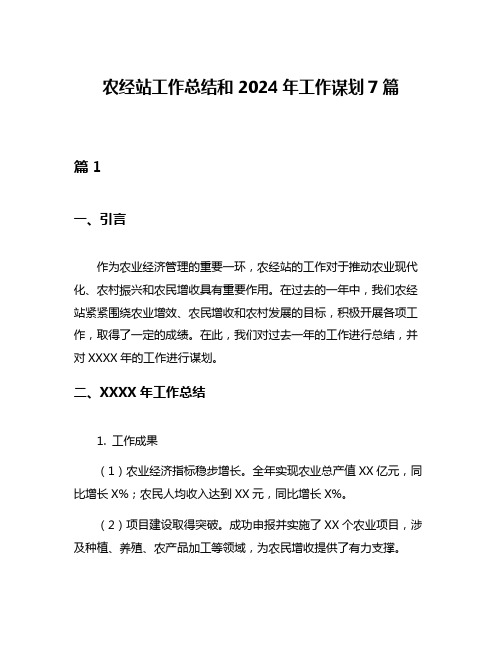 农经站工作总结和 2024 年工作谋划 7 篇

篇 1

一、引言

作为农业经济管理的重要一环，农经站的工作对于推动农业现代化、农村振兴和农民增收具有重要作用。在过去的一年中，我们农经站紧紧围绕农业增效、农民增收和农村发展的目标，积极开展各项工作，取得了一定的成绩。在此，我们对过去一年的工作进行总结，并对 XXXX 年的工作进行谋划。

二、XXXX 年工作总结

1. 工作成果

（1）农业经济指标稳步增长。全年实现农业总产值 XX 亿元，同比增长 X%；农民人均收入达到 XX 元，同比增长 X%。

（2）项目建设取得突破。成功申报并实施了 XX 个农业项目，涉及种植、养殖、农产品加工等领域，为农民增收提供了有力支撑。